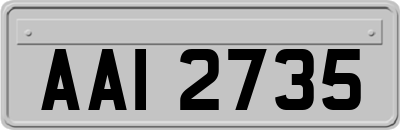 AAI 2735